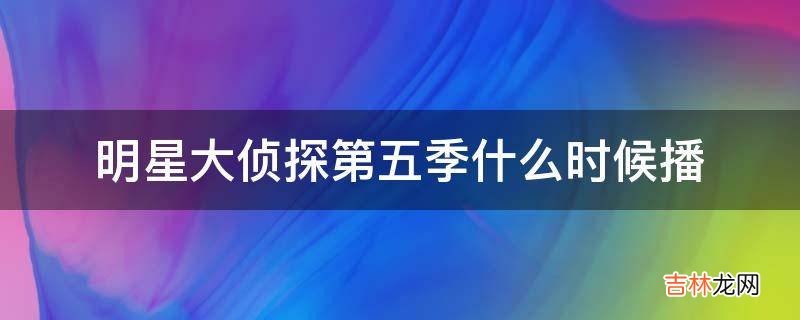 明星大侦探第五季什么时候播

吉林龙网